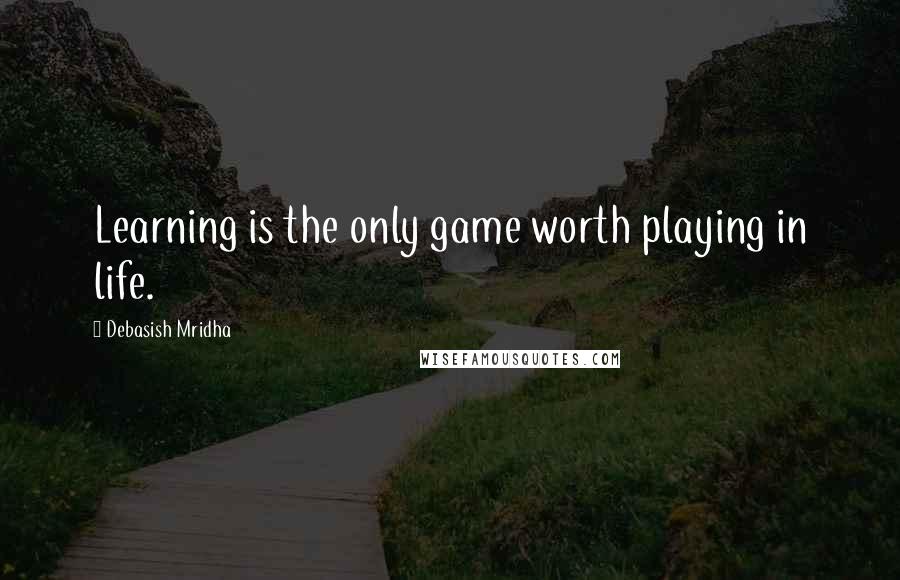 Learning is the only game worth playing in life.

Debasish Mridha

WISEFAMOUSQUOTES.COM